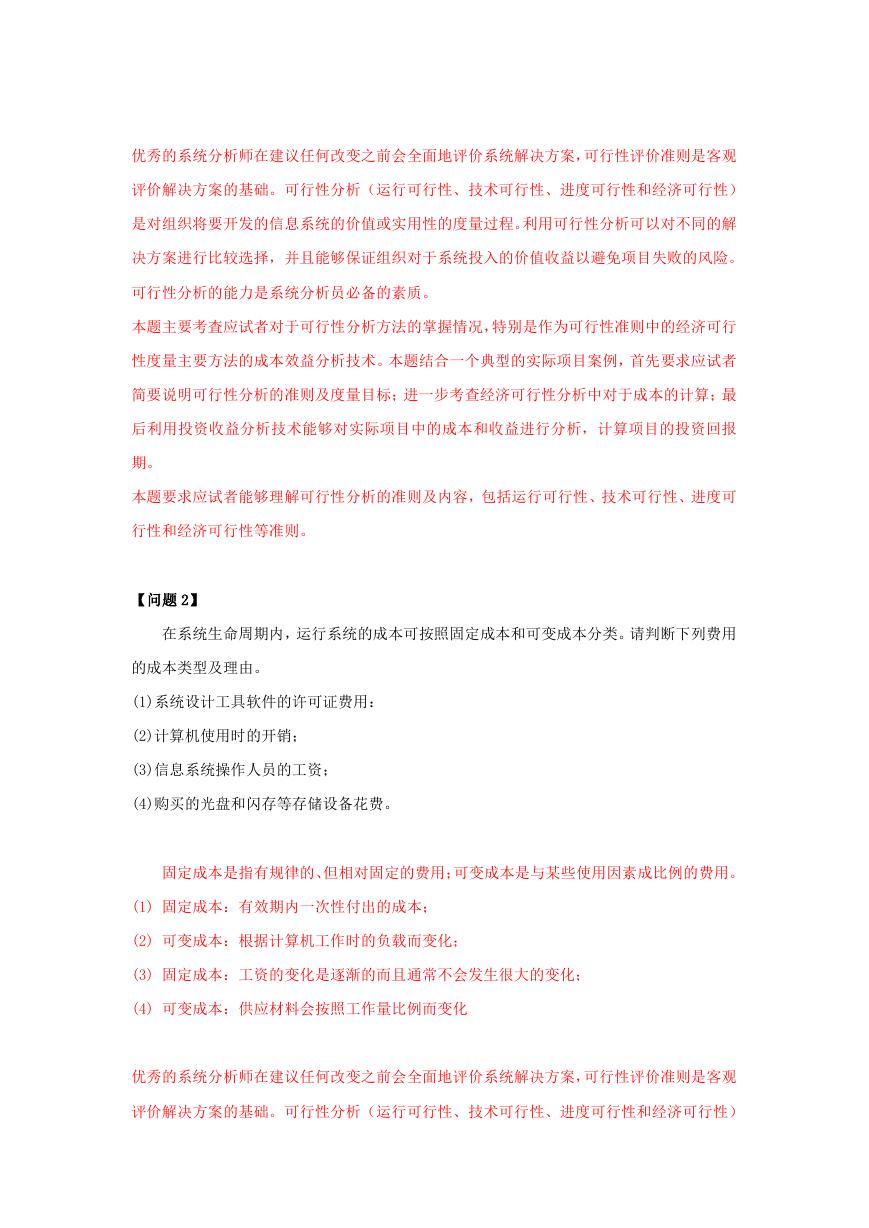 优秀的系统分析师在建议任何改变之前会全面地评价系统解决方案，可行性评价准则是客观评价解决方案的基础。可行性分析（运行可行性、技术可行性、进度可行性和经济可行性）是对组织将要开发的信息系统的价值或实用性的度量过程。利用可行性分析可以对不同的解决方案进行比较选择，并且能够保证组织对于系统投入的价值收益以避免项目失败的风险。可行性分析的能力是系统分析员必备的素质。

本题主要考查应试者对于可行性分析方法的掌握情况，特别是作为可行性准则中的经济可行性度量主要方法的成本效益分析技术。本题结合一个典型的实际项目案例，首先要求应试者简要说明可行性分析的准则及度量目标；进一步考查经济可行性分析中对于成本的计算；最后利用投资收益分析技术能够对实际项目中的成本和收益进行分析，计算项目的投资回报期。

本题要求应试者能够理解可行性分析的准则及内容，包括运行可行性、技术可行性、进度可行性和经济可行性等准则。

【问题 2】

在系统生命周期内，运行系统的成本可按照固定成本和可变成本分类。请判断下列费用的成本类型及理由。

(1)系统设计工具软件的许可证费用：

(2)计算机使用时的开销；

(3)信息系统操作人员的工资；

(4)购买的光盘和闪存等存储设备花费。

固定成本是指有规律的、但相对固定的费用；可变成本是与某些使用因素成比例的费用。

(1) 固定成本：有效期内一次性付出的成本；

(2) 可变成本：根据计算机工作时的负载而变化；

(3) 固定成本：工资的变化是逐渐的而且通常不会发生很大的变化；

(4) 可变成本：供应材料会按照工作量比例而变化

优秀的系统分析师在建议任何改变之前会全面地评价系统解决方案，可行性评价准则是客观评价解决方案的基础。可行性分析（运行可行性、技术可行性、进度可行性和经济可行性）